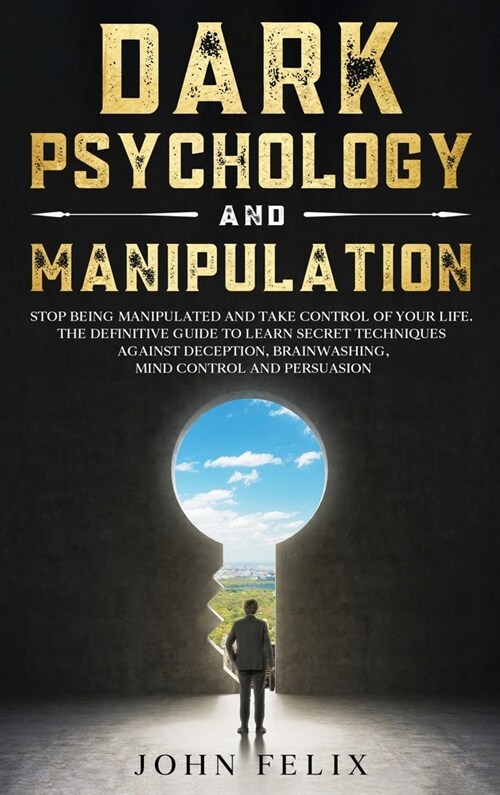 DARK PSYCHOLOGY

AND

MANIPULATION

STOP BEING MANIPULATED AND TAKE CONTROL OF YOUR LIFE. THE DEFINITIVE GUIDE TO LEARN SECRET TECHNIQUES AGAINST DECEPTION, BRAINWASHING, MIND CONTROL AND PERSUASION

JOHN FELIX